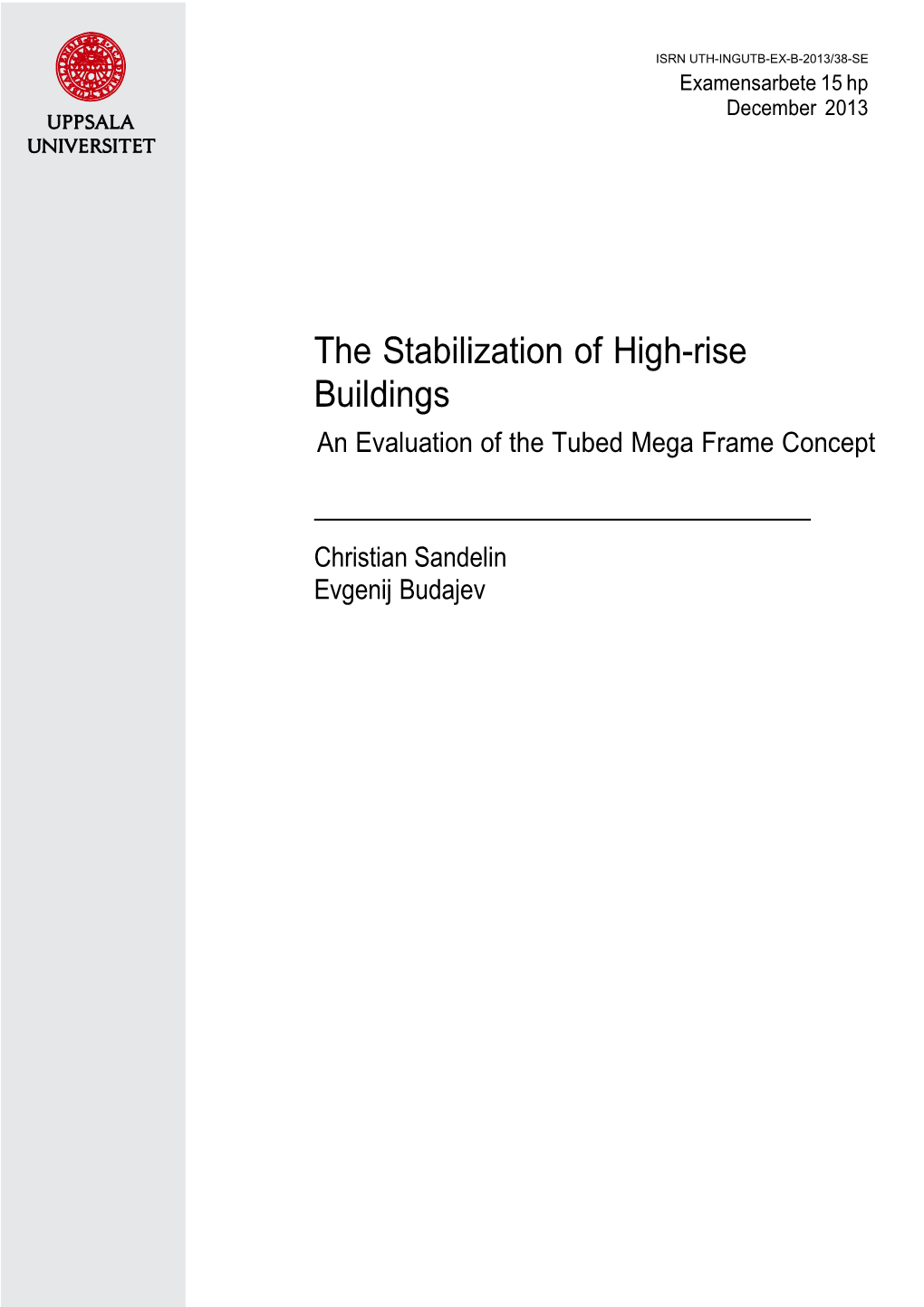 UPPSALA UNIVERSITET

ISRN UTH-INGUTB-EX-B-2013/38-SE
Examensarbete 15 hp
December 2013

The Stabilization of High-rise Buildings
An Evaluation of the Tubed Mega Frame Concept

Christian Sandelin
Evgenij Budajev